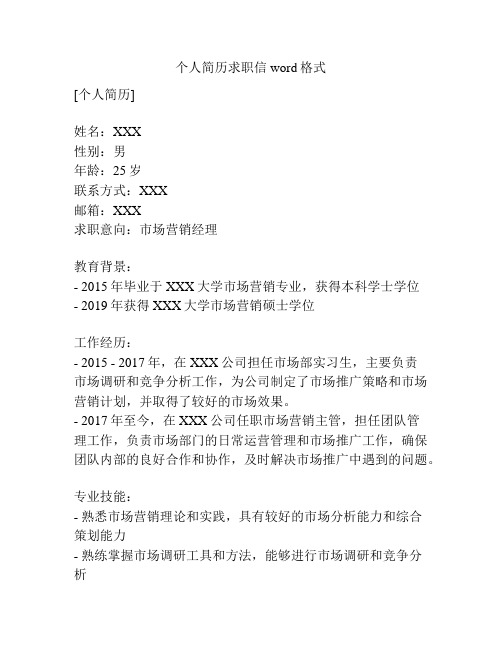 个人简历求职信 word 格式

[个人简历]

姓名：XXX
性别：男
年龄：25 岁
联系方式：XXX
邮箱：XXX
求职意向：市场营销经理

教育背景：
- 2015 年毕业于 XXX 大学市场营销专业，获得本科学士学位
- 2019 年获得 XXX 大学市场营销硕士学位

工作经历：
- 2015 - 2017 年，在 XXX 公司担任市场部实习生，主要负责市场调研和竞争分析工作，为公司制定了市场推广策略和市场营销计划，并取得了较好的市场效果。
- 2017 年至今，在 XXX 公司任职市场营销主管，担任团队管理工作，负责市场部门的日常运营管理和市场推广工作，确保团队内部的良好合作和协作，及时解决市场推广中遇到的问题。

专业技能：
- 熟悉市场营销理论和实践，具有较好的市场分析能力和综合策划能力
- 熟练掌握市场调研工具和方法，能够进行市场调研和竞争分析